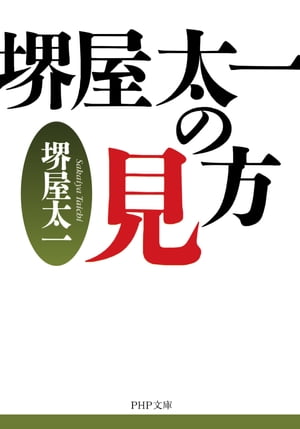 堺屋太一の見方

堺屋太一

Sakaiya Taichi

PHP文庫